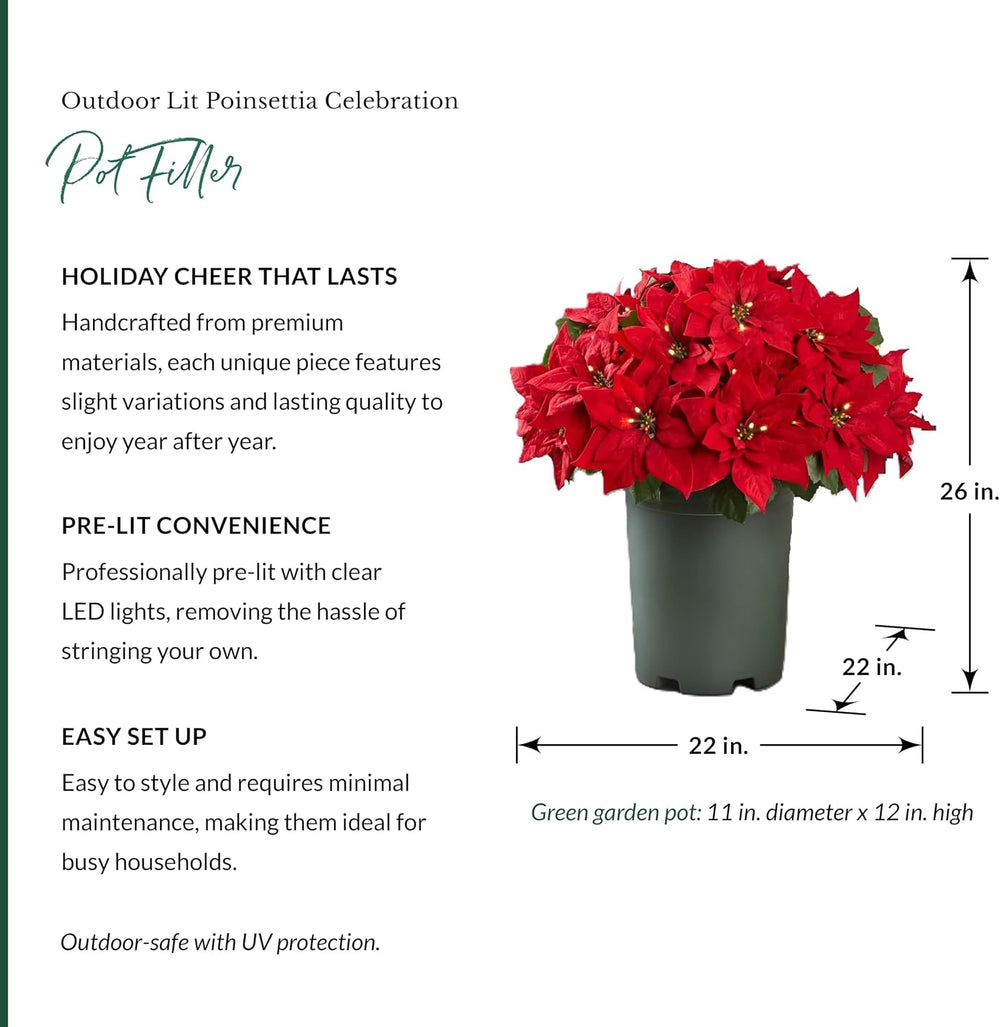 Outdoor Lit Poinsettia Celebration

Pot Filler

HOLIDAY CHEER THAT LASTS

Handcrafted from premium materials, each unique piece features slight variations and lasting quality to enjoy year after year.

PRE-LIT CONVENIENCE

Professionally pre-lit with clear LED lights, removing the hassle of stringing your own.

EASY SET UP

Easy to style and requires minimal maintenance, making them ideal for busy households.

Outdoor-safe with UV protection.

26 in.

22 in.

22 in.

Green garden pot: 11 in. diameter x 12 in. high